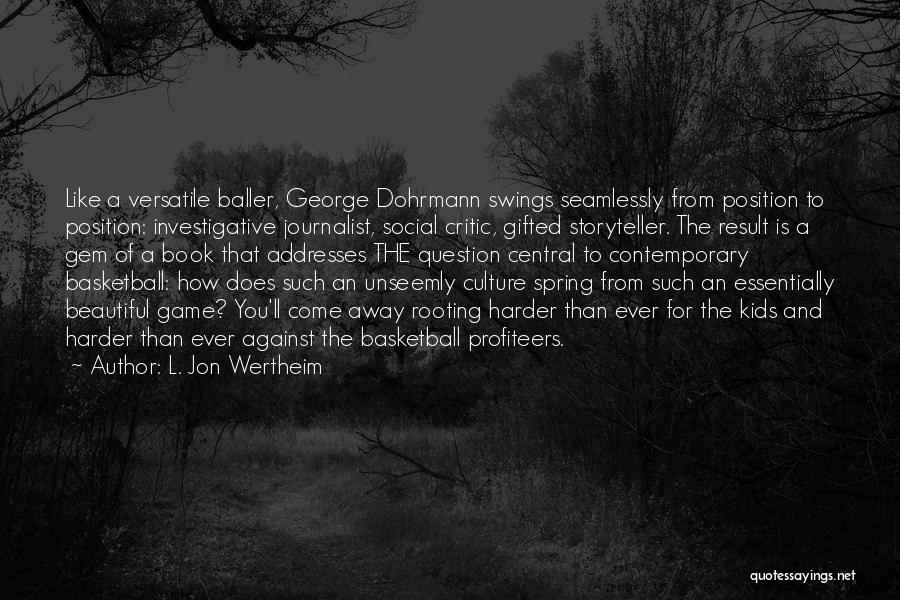 Like a versatile baller, George Dohrmann swings seamlessly from position to position: investigative journalist, social critic, gifted storyteller. The result is a gem of a book that addresses THE question central to contemporary basketball: how does such an unseemly culture spring from such an essentially beautiful game? You'll come away rooting harder than ever for the kids and harder than ever against the basketball profiteers.
~ Author: L. Jon Wertheim

quotessayings.net